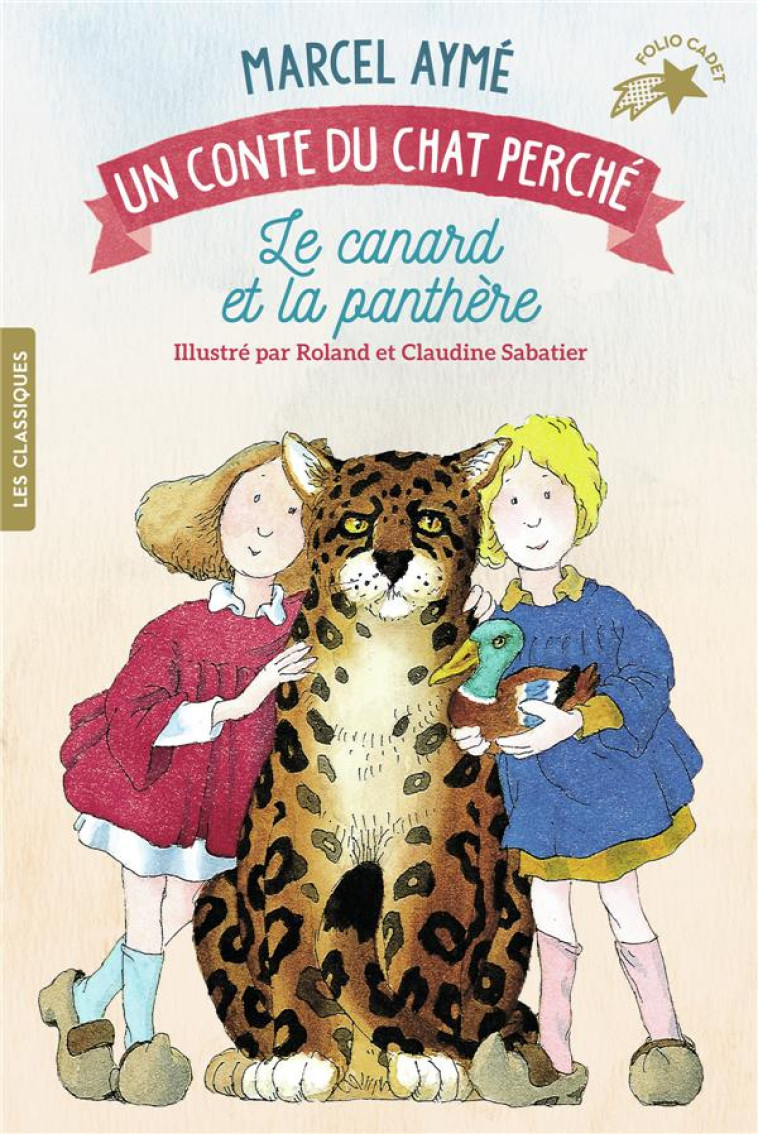 MARCEL AYMÉ

FOLIO CADET

UN CONTE DU CHAT PERCHÉ

Le canard et la panthère

Illustré par Roland et Claudine Sabatier

LES CLASSIQUES